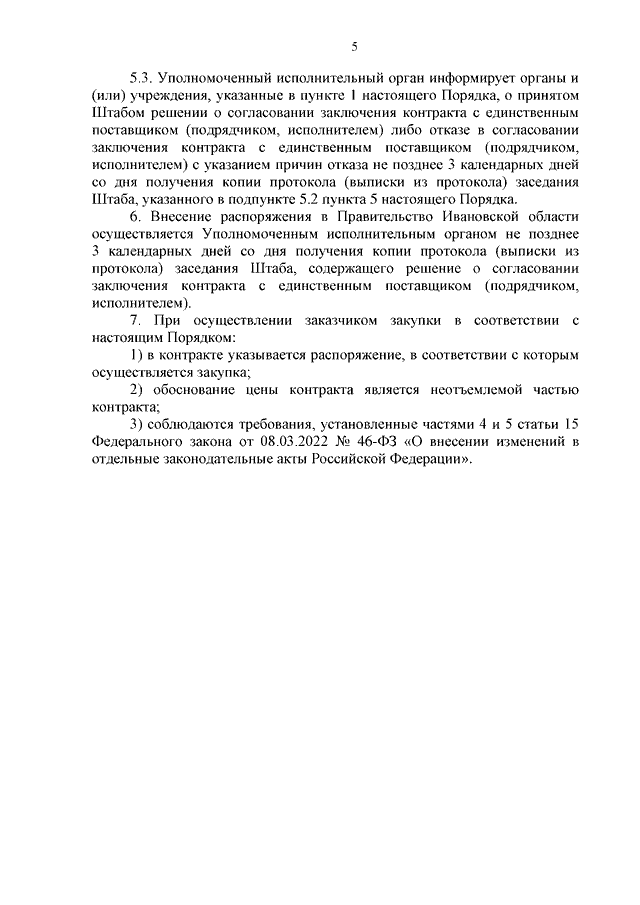 5

5.3. Уполномоченный исполнительный орган информирует органы и (или) учреждения, указанные в пункте 1 настоящего Порядка, о принятом Штабом решении о согласовании заключения контракта с единственным поставщиком (подрядчиком, исполнителем) либо отказе в согласовании заключения контракта с единственным поставщиком (подрядчиком, исполнителем) с указанием причин отказа не позднее 3 календарных дней со дня получения копии протокола (выписки из протокола) заседания Штаба, указанного в подпункте 5.2 пункта 5 настоящего Порядка.

6. Внесение распоряжения в Правительство Ивановской области осуществляется Уполномоченным исполнительным органом не позднее 3 календарных дней со дня получения копии протокола (выписки из протокола) заседания Штаба, содержащего решение о согласовании заключения контракта с единственным поставщиком (подрядчиком, исполнителем).

7. При осуществлении заказчиком закупки в соответствии с настоящим Порядком:

1) в контракте указывается распоряжение, в соответствии с которым осуществляется закупка;

2) обоснование цены контракта является неотъемлемой частью контракта;

3) соблюдаются требования, установленные частями 4 и 5 статьи 15 Федерального закона от 08.03.2022 № 46-ФЗ «О внесении изменений в отдельные законодательные акты Российской Федерации».